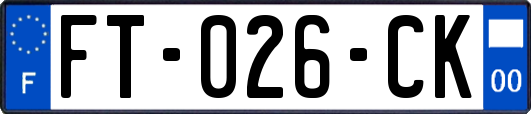 F
FT-026-CK
00